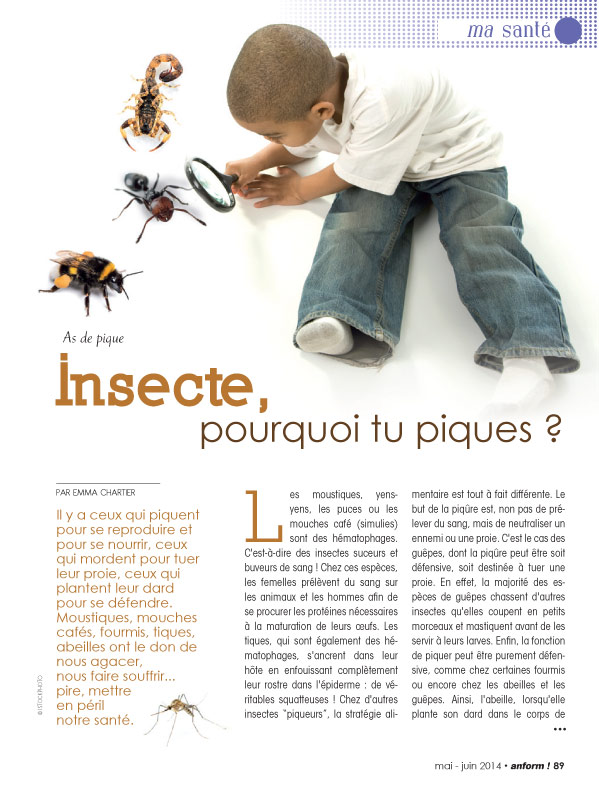 ma santé

As de pique

Insecte, pourquoi tu piques ?

PAR EMMA CHARTER

Il y a ceux qui piquent pour se reproduire et pour se nourrir, ceux qui mordent pour tuer leur proie, ceux qui plantent leur dard pour se défendre. Moustiques, mouches cafés, fourmis, tiques, abeilles ont le don de nous agacer, nous faire souffrir... pire, mettre en péril notre santé.

©ISTOCKPHOTO

Les moustiques, yens-yens, les puces ou les mouches café (simulies) sont des hématophages. C'est-à-dire des insectes suceurs et buveurs de sang ! Chez ces espèces, les femelles prélèvent du sang sur les animaux et les hommes afin de se procurer les protéines nécessaires à la maturation de leurs œufs. Les tiques, qui sont également des hématophages, s'ancrent dans leur hôte en enfouissant complètement leur rostre dans l'épiderme : de véritables squatteuses ! Chez d'autres insectes "piqueurs", la stratégie alimentaire est tout à fait différente. Le but de la piqûre est, non pas de prélever du sang, mais de neutraliser un ennemi ou une proie. C'est le cas des guêpes, dont la piqûre peut être soit défensive, soit destinée à tuer une proie. En effet, la majorité des espèces de guêpes chassent d'autres insectes qu'elles coupent en petits morceaux et mastiquent avant de les servir à leurs larves. Enfin, la fonction de piquer peut être purement défensive, comme chez certaines fourmis ou encore chez les abeilles et les guêpes. Ainsi, l'abeille, lorsqu'elle plante son dard dans le corps de •••

mai - juin 2014 • anform ! 89